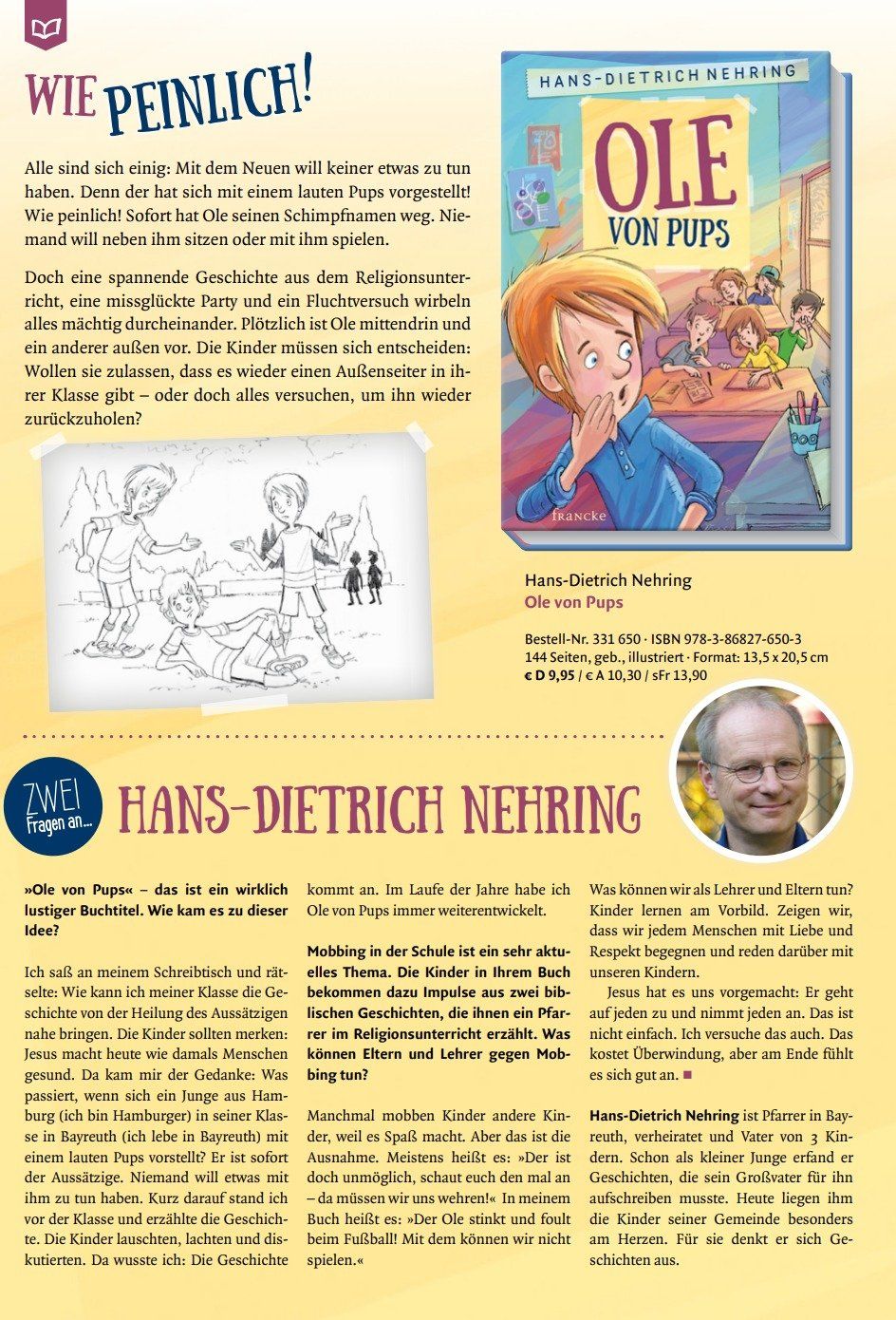 WIE PEINLICH!

Alle sind sich einig: Mit dem Neuen will keiner etwas zu tun haben. Denn der hat sich mit einem lauten Pups vorgestellt! Wie peinlich! Sofort hat Ole seinen Schimpfnamen weg. Niemand will neben ihm sitzen oder mit ihm spielen.

Doch eine spannende Geschichte aus dem Religionsunterricht, eine missglückte Party und ein Fluchtversuch wirbeln alles mächtig durcheinander. Plötzlich ist Ole mittendrin und ein anderer außen vor. Die Kinder müssen sich entscheiden: Wollen sie zulassen, dass es wieder einen Außenseiter in ihrer Klasse gibt – oder doch alles versuchen, um ihn wieder zurückzuholen?

HANS-DIETRICH NEHRING
OLE VON PUPS
francke

Hans-Dietrich Nehring
Ole von Pups

Bestell-Nr. 331 650 · ISBN 978-3-86827-650-3
144 Seiten, geb., illustriert · Format: 13,5 x 20,5 cm
€ D 9,95 / € A 10,30 / sFr 13,90

ZWEI Fragen an... HANS-DIETRICH NEHRING

»Ole von Pups« – das ist ein wirklich lustiger Buchtitel. Wie kam es zu dieser Idee?

Ich saß an meinem Schreibtisch und rätselte: Wie kann ich meiner Klasse die Geschichte von der Heilung des Aussätzigen nahe bringen. Die Kinder sollten merken: Jesus macht heute wie damals Menschen gesund. Da kam mir der Gedanke: Was passiert, wenn sich ein Junge aus Hamburg (ich bin Hamburger) in seiner Klasse in Bayreuth (ich lebe in Bayreuth) mit einem lauten Pups vorstellt? Er ist sofort der Aussätzige. Niemand will etwas mit ihm zu tun haben. Kurz darauf stand ich vor der Klasse und erzählte die Geschichte. Die Kinder lauschten, lachten und diskutierten. Da wusste ich: Die Geschichte kommt an. Im Laufe der Jahre habe ich Ole von Pups immer weiterentwickelt.

Mobbing in der Schule ist ein sehr aktuelles Thema. Die Kinder in Ihrem Buch bekommen dazu Impulse aus zwei biblischen Geschichten, die ihnen ein Pfarrer im Religionsunterricht erzählt. Was können Eltern und Lehrer gegen Mobbing tun?

Manchmal mobben Kinder andere Kinder, weil es Spaß macht. Aber das ist die Ausnahme. Meistens heißt es: »Der ist doch unmöglich, schaut euch den mal an – da müssen wir uns wehren!« In meinem Buch heißt es: »Der Ole stinkt und foult beim Fußball! Mit dem können wir nicht spielen.«

Was können wir als Lehrer und Eltern tun? Kinder lernen am Vorbild. Zeigen wir, dass wir jedem Menschen mit Liebe und Respekt begegnen und reden darüber mit unseren Kindern.

Jesus hat es uns vorgemacht: Er geht auf jeden zu und nimmt jeden an. Das ist nicht einfach. Ich versuche das auch. Das kostet Überwindung, aber am Ende fühlt es sich gut an. ■

Hans-Dietrich Nehring ist Pfarrer in Bayreuth, verheiratet und Vater von 3 Kindern. Schon als kleiner Junge erfand er Geschichten, die sein Großvater für ihn aufschreiben musste. Heute liegen ihm die Kinder seiner Gemeinde besonders am Herzen. Für sie denkt er sich Geschichten aus.